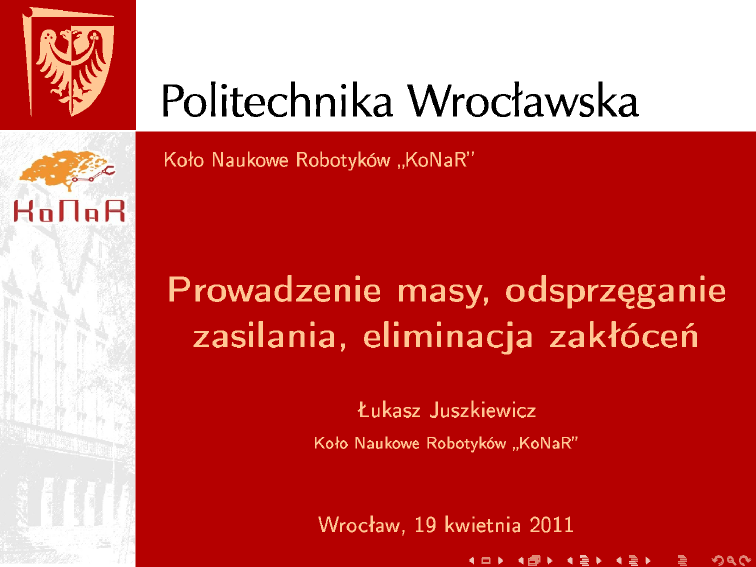 Politechnika Wrocławska

KoNaR

Koło Naukowe Robotyków „KoNaR"

Prowadzenie masy, odsprzęganie zasilania, eliminacja zakłóceń

Łukasz Juszkiewicz

Koło Naukowe Robotyków „KoNaR"

Wrocław, 19 kwietnia 2011